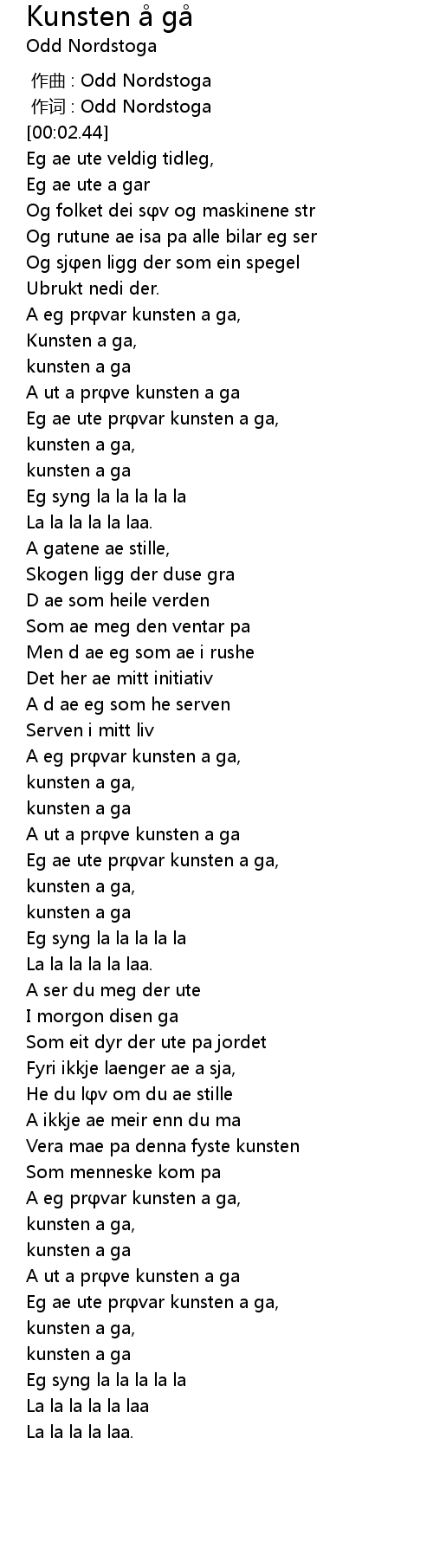 Kunsten å gå
Odd Nordstoga

作曲 : Odd Nordstoga
作词 : Odd Nordstoga
[00:02.44]
Eg ae ute veldig tidleg,
Eg ae ute a gar
Og folket dei sφv og maskinene str
Og rutune ae isa pa alle bilar eg ser
Og sjφen ligg der som ein spegel
Ubrukt nedi der.
A eg prφvar kunsten a ga,
Kunsten a ga,
kunsten a ga
A ut a prφve kunsten a ga
Eg ae ute prφvar kunsten a ga,
kunsten a ga,
kunsten a ga
Eg syng la la la la la
La la la la la laa.
A gatene ae stille,
Skogen ligg der duse gra
D ae som heile verden
Som ae meg den ventar pa
Men d ae eg som ae i rushe
Det her ae mitt initiativ
A d ae eg som he serven
Serven i mitt liv
A eg prφvar kunsten a ga,
kunsten a ga,
kunsten a ga
A ut a prφve kunsten a ga
Eg ae ute prφvar kunsten a ga,
kunsten a ga,
kunsten a ga
Eg syng la la la la la
La la la la la laa.
A ser du meg der ute
I morgon disen ga
Som eit dyr der ute pa jordet
Fyri ikkje laenger ae a sja,
He du lφv om du ae stille
A ikkje ae meir enn du ma
Vera mae pa denna fyste kunsten
Som menneske kom pa
A eg prφvar kunsten a ga,
kunsten a ga,
kunsten a ga
A ut a prφve kunsten a ga
Eg ae ute prφvar kunsten a ga,
kunsten a ga,
kunsten a ga
Eg syng la la la la la
La la la la la laa
La la la la laa.